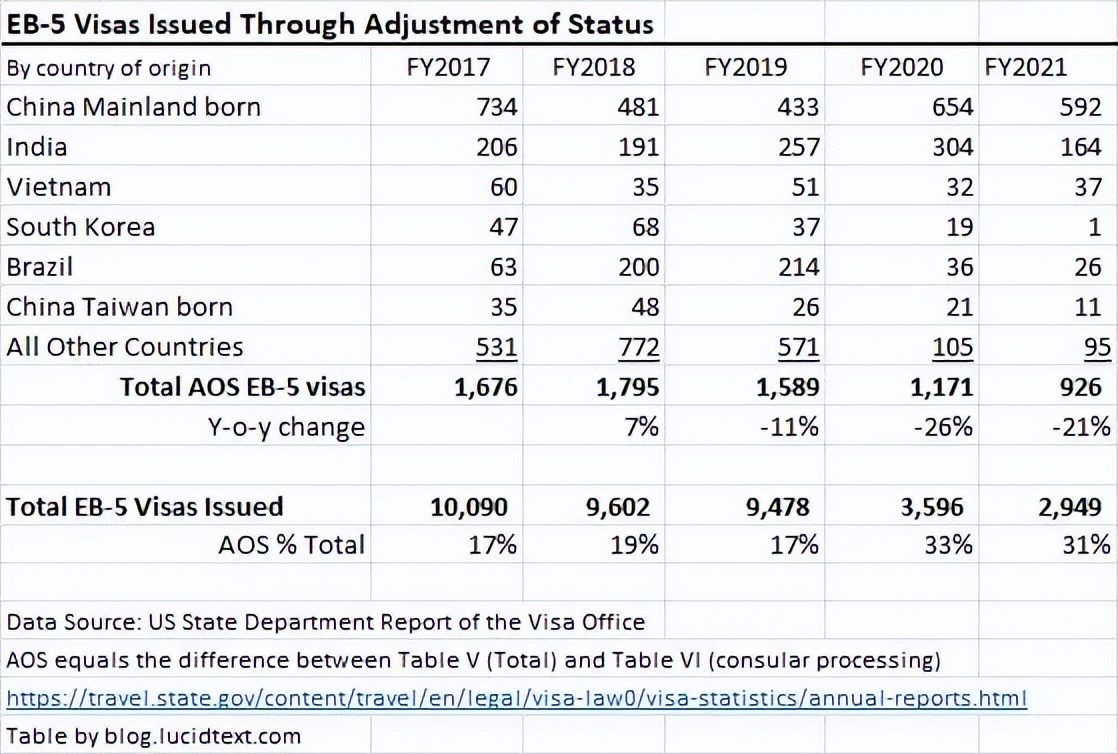 EB-5 Visas Issued Through Adjustment of Status

| By country of origin | FY2017 | FY2018 | FY2019 | FY2020 | FY2021 |
|---|---|---|---|---|---|
| China Mainland born | 734 | 481 | 433 | 654 | 592 |
| India | 206 | 191 | 257 | 304 | 164 |
| Vietnam | 60 | 35 | 51 | 32 | 37 |
| South Korea | 47 | 68 | 37 | 19 | 1 |
| Brazil | 63 | 200 | 214 | 36 | 26 |
| China Taiwan born | 35 | 48 | 26 | 21 | 11 |
| All Other Countries | 531 | 772 | 571 | 105 | 95 |
| Total AOS EB-5 visas | 1,676 | 1,795 | 1,589 | 1,171 | 926 |
| Y-o-y change | | 7% | -11% | -26% | -21% |
| | | | | | |
| Total EB-5 Visas Issued | 10,090 | 9,602 | 9,478 | 3,596 | 2,949 |
| AOS % Total | 17% | 19% | 17% | 33% | 31% |

Data Source: US State Department Report of the Visa Office

AOS equals the difference between Table V (Total) and Table VI (consular processing)

https://travel.state.gov/content/travel/en/legal/visa-law0/visa-statistics/annual-reports.html

Table by blog.lucidtext.com